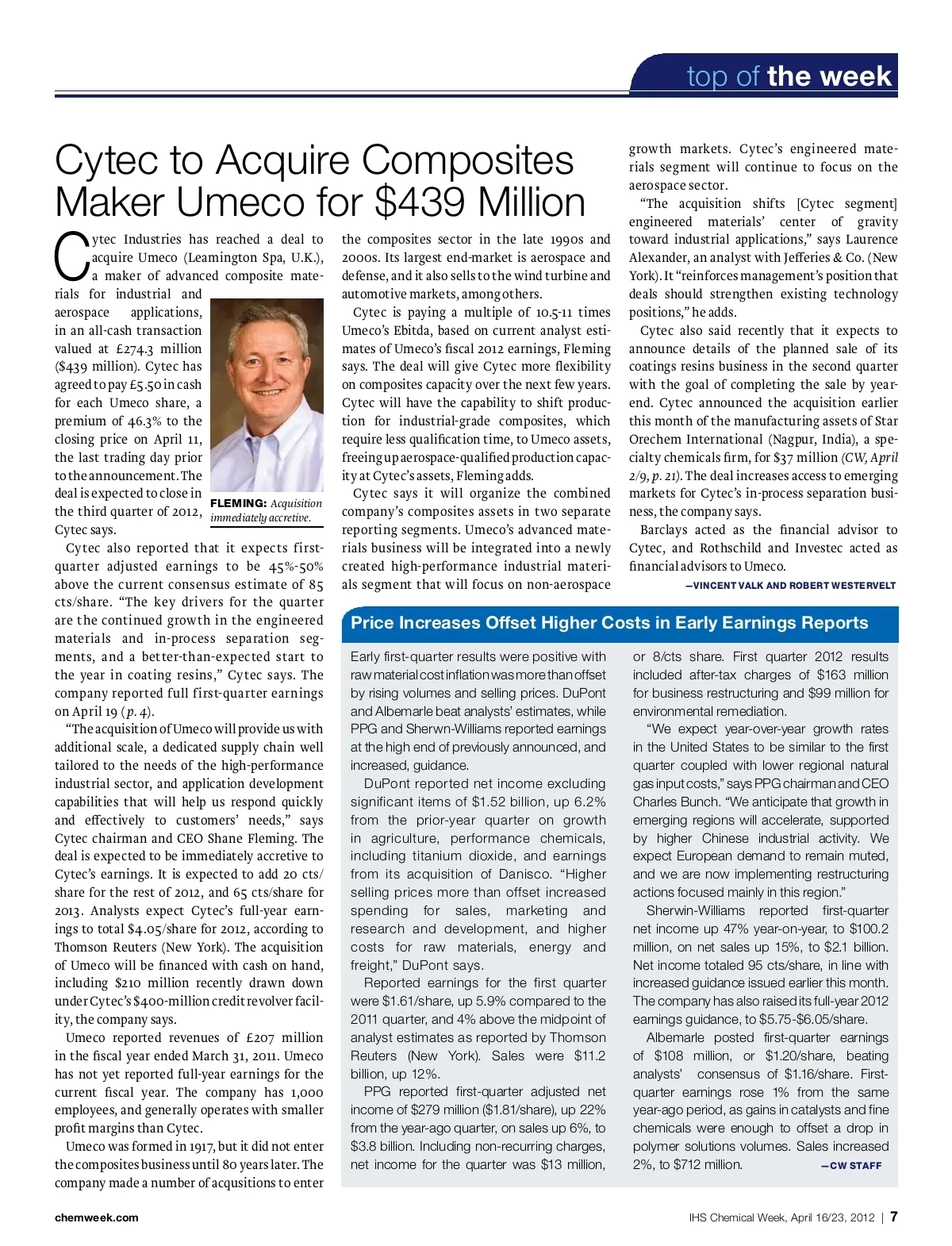 top of the week

Cytec to Acquire Composites Maker Umeco for $439 Million

Cytec Industries has reached a deal to acquire Umeco (Leamington Spa, U.K.), a maker of advanced composite materials for industrial and aerospace applications, in an all-cash transaction valued at £274.3 million ($439 million). Cytec has agreed to pay £5.50 in cash for each Umeco share, a premium of 46.3% to the closing price on April 11, the last trading day prior to the announcement. The deal is expected to close in the third quarter of 2012, Cytec says.

FLEMING: Acquisition immediately accretive.

Cytec also reported that it expects first-quarter adjusted earnings to be 45%-50% above the current consensus estimate of 85 cts/share. "The key drivers for the quarter are the continued growth in the engineered materials and in-process separation segments, and a better-than-expected start to the year in coating resins," Cytec says. The company reported full first-quarter earnings on April 19 (p. 4).

"The acquisition of Umeco will provide us with additional scale, a dedicated supply chain well tailored to the needs of the high-performance industrial sector, and application development capabilities that will help us respond quickly and effectively to customers' needs," says Cytec chairman and CEO Shane Fleming. The deal is expected to be immediately accretive to Cytec's earnings. It is expected to add 20 cts/share for the rest of 2012, and 65 cts/share for 2013. Analysts expect Cytec's full-year earnings to total $4.05/share for 2012, according to Thomson Reuters (New York). The acquisition of Umeco will be financed with cash on hand, including $210 million recently drawn down under Cytec's $400-million credit revolver facility, the company says.

Umeco reported revenues of £207 million in the fiscal year ended March 31, 2011. Umeco has not yet reported full-year earnings for the current fiscal year. The company has 1,000 employees, and generally operates with smaller profit margins than Cytec.

Umeco was formed in 1917, but it did not enter the composites business until 80 years later. The company made a number of acqusitions to enter the composites sector in the late 1990s and 2000s. Its largest end-market is aerospace and defense, and it also sells to the wind turbine and automotive markets, among others.

Cytec is paying a multiple of 10.5-11 times Umeco's Ebitda, based on current analyst estimates of Umeco's fiscal 2012 earnings, Fleming says. The deal will give Cytec more flexibility on composites capacity over the next few years. Cytec will have the capability to shift production for industrial-grade composites, which require less qualification time, to Umeco assets, freeing up aerospace-qualified production capacity at Cytec's assets, Fleming adds.

Cytec says it will organize the combined company's composites assets in two separate reporting segments. Umeco's advanced materials business will be integrated into a newly created high-performance industrial materials segment that will focus on non-aerospace growth markets. Cytec's engineered materials segment will continue to focus on the aerospace sector.

"The acquisition shifts [Cytec segment] engineered materials' center of gravity toward industrial applications," says Laurence Alexander, an analyst with Jefferies & Co. (New York). It "reinforces management's position that deals should strengthen existing technology positions," he adds.

Cytec also said recently that it expects to announce details of the planned sale of its coatings resins business in the second quarter with the goal of completing the sale by year-end. Cytec announced the acquisition earlier this month of the manufacturing assets of Star Orechem International (Nagpur, India), a specialty chemicals firm, for $37 million (CW, April 2/9, p. 21). The deal increases access to emerging markets for Cytec's in-process separation business, the company says.

Barclays acted as the financial advisor to Cytec, and Rothschild and Investec acted as financial advisors to Umeco.

—VINCENT VALK AND ROBERT WESTERVELT

Price Increases Offset Higher Costs in Early Earnings Reports

Early first-quarter results were positive with raw material cost inflation was more than offset by rising volumes and selling prices. DuPont and Albemarle beat analysts' estimates, while PPG and Sherwn-Williams reported earnings at the high end of previously announced, and increased, guidance.

DuPont reported net income excluding significant items of $1.52 billion, up 6.2% from the prior-year quarter on growth in agriculture, performance chemicals, including titanium dioxide, and earnings from its acquisition of Danisco. "Higher selling prices more than offset increased spending for sales, marketing and research and development, and higher costs for raw materials, energy and freight," DuPont says.

Reported earnings for the first quarter were $1.61/share, up 5.9% compared to the 2011 quarter, and 4% above the midpoint of analyst estimates as reported by Thomson Reuters (New York). Sales were $11.2 billion, up 12%.

PPG reported first-quarter adjusted net income of $279 million ($1.81/share), up 22% from the year-ago quarter, on sales up 6%, to $3.8 billion. Including non-recurring charges, net income for the quarter was $13 million, or 8/cts share. First quarter 2012 results included after-tax charges of $163 million for business restructuring and $99 million for environmental remediation.

"We expect year-over-year growth rates in the United States to be similar to the first quarter coupled with lower regional natural gas input costs," says PPG chairman and CEO Charles Bunch. "We anticipate that growth in emerging regions will accelerate, supported by higher Chinese industrial activity. We expect European demand to remain muted, and we are now implementing restructuring actions focused mainly in this region."

Sherwin-Williams reported first-quarter net income up 47% year-on-year, to $100.2 million, on net sales up 15%, to $2.1 billion. Net income totaled 95 cts/share, in line with increased guidance issued earlier this month. The company has also raised its full-year 2012 earnings guidance, to $5.75-$6.05/share.

Albemarle posted first-quarter earnings of $108 million, or $1.20/share, beating analysts' consensus of $1.16/share. First-quarter earnings rose 1% from the same year-ago period, as gains in catalysts and fine chemicals were enough to offset a drop in polymer solutions volumes. Sales increased 2%, to $712 million. —CW STAFF

chemweek.com

IHS Chemical Week, April 16/23, 2012 | 7